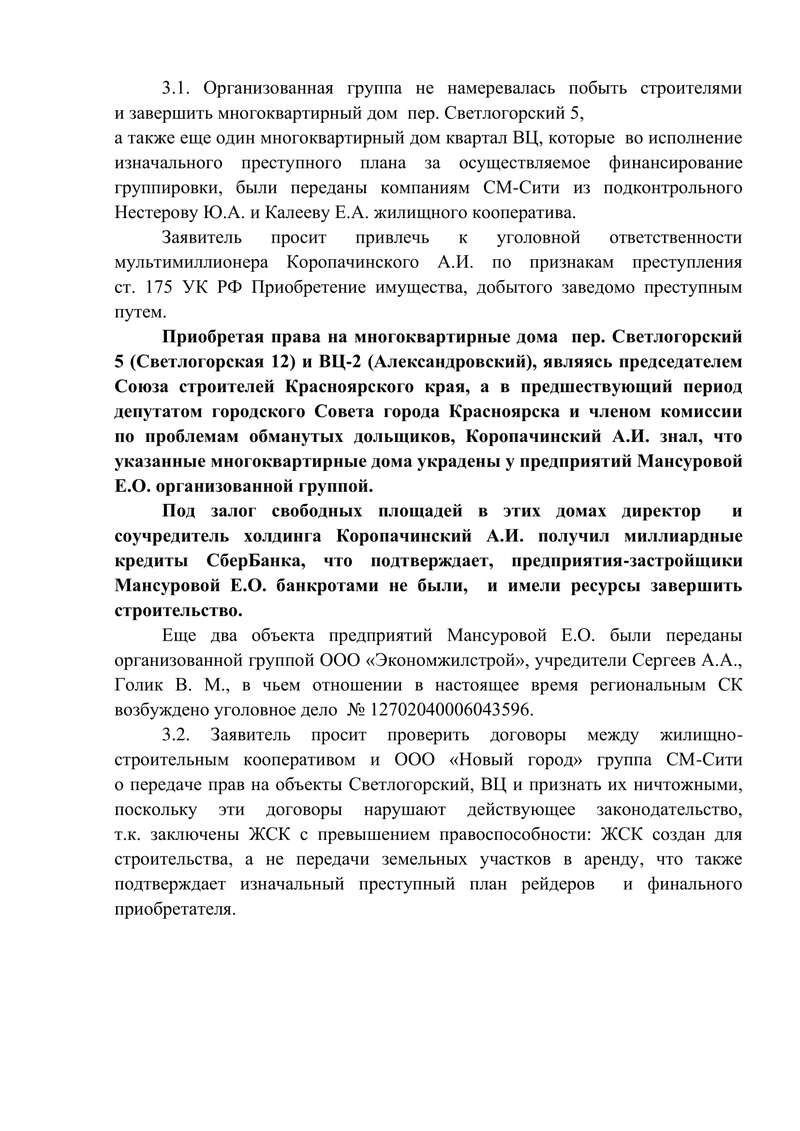 3.1. Организованная группа не намеревалась побыть строителями и завершить многоквартирный дом пер. Светлогорский 5,
а также еще один многоквартирный дом квартал ВЦ, которые во исполнение изначального преступного плана за осуществляемое финансирование группировки, были переданы компаниям СМ-Сити из подконтрольного Нестерову Ю.А. и Калееву Е.А. жилищного кооператива.

Заявитель просит привлечь к уголовной ответственности мультимиллионера Коропачинского А.И. по признакам преступления ст. 175 УК РФ Приобретение имущества, добытого заведомо преступным путем.

Приобретая права на многоквартирные дома пер. Светлогорский 5 (Светлогорская 12) и ВЦ-2 (Александровский), являясь председателем Союза строителей Красноярского края, а в предшествующий период депутатом городского Совета города Красноярска и членом комиссии по проблемам обманутых дольщиков, Коропачинский А.И. знал, что указанные многоквартирные дома украдены у предприятий Мансуровой Е.О. организованной группой.

Под залог свободных площадей в этих домах директор и соучредитель холдинга Коропачинский А.И. получил миллиардные кредиты СберБанка, что подтверждает, предприятия-застройщики Мансуровой Е.О. банкротами не были, и имели ресурсы завершить строительство.

Еще два объекта предприятий Мансуровой Е.О. были переданы организованной группой ООО «Экономжилстрой», учредители Сергеев А.А., Голик В. М., в чьем отношении в настоящее время региональным СК возбуждено уголовное дело № 12702040006043596.

3.2. Заявитель просит проверить договоры между жилищно-строительным кооперативом и ООО «Новый город» группа СМ-Сити о передаче прав на объекты Светлогорский, ВЦ и признать их ничтожными, поскольку эти договоры нарушают действующее законодательство, т.к. заключены ЖСК с превышением правоспособности: ЖСК создан для строительства, а не передачи земельных участков в аренду, что также подтверждает изначальный преступный план рейдеров и финального приобретателя.